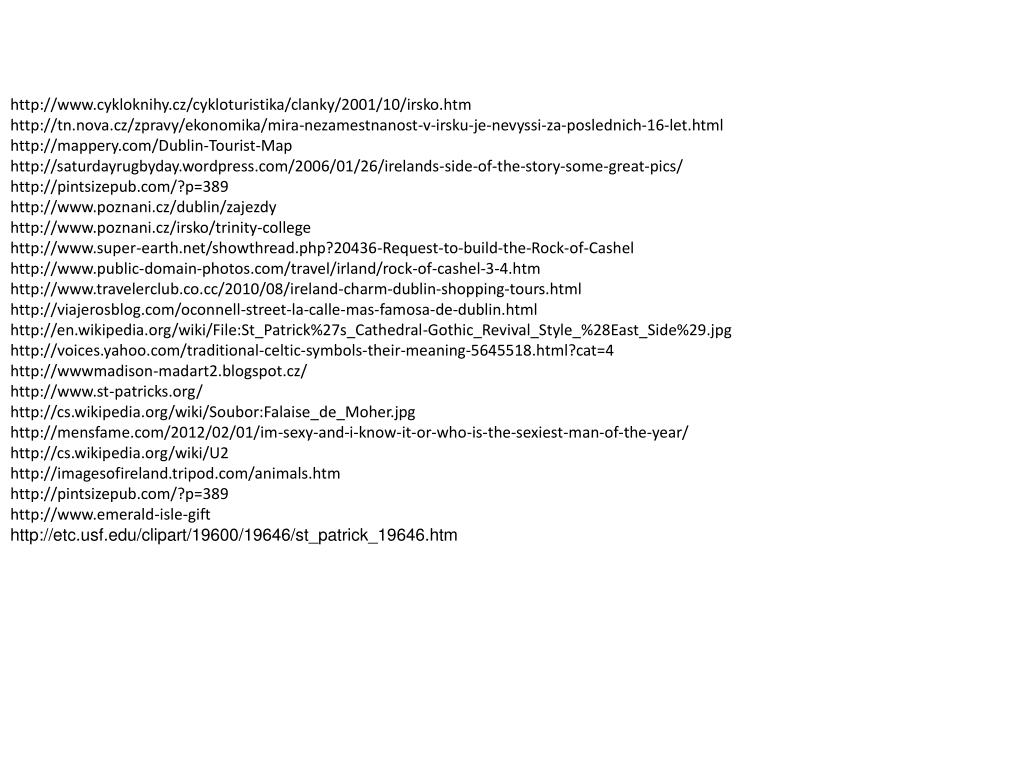 http://www.cykloknihy.cz/cykloturistika/clanky/2001/10/irsko.htm
http://tn.nova.cz/zpravy/ekonomika/mira-nezamestnanost-v-irsku-je-nevyssi-za-poslednich-16-let.html
http://mappery.com/Dublin-Tourist-Map
http://saturdayrugbyday.wordpress.com/2006/01/26/irelands-side-of-the-story-some-great-pics/
http://pintsizepub.com/?p=389
http://www.poznani.cz/dublin/zajezdy
http://www.poznani.cz/irsko/trinity-college
http://www.super-earth.net/showthread.php?20436-Request-to-build-the-Rock-of-Cashel
http://www.public-domain-photos.com/travel/irland/rock-of-cashel-3-4.htm
http://www.travelerclub.co.cc/2010/08/ireland-charm-dublin-shopping-tours.html
http://viajerosblog.com/oconnell-street-la-calle-mas-famosa-de-dublin.html
http://en.wikipedia.org/wiki/File:St_Patrick%27s_Cathedral-Gothic_Revival_Style_%28East_Side%29.jpg
http://voices.yahoo.com/traditional-celtic-symbols-their-meaning-5645518.html?cat=4
http://wwwmadison-madart2.blogspot.cz/
http://www.st-patricks.org/
http://cs.wikipedia.org/wiki/Soubor:Falaise_de_Moher.jpg
http://mensfame.com/2012/02/01/im-sexy-and-i-know-it-or-who-is-the-sexiest-man-of-the-year/
http://cs.wikipedia.org/wiki/U2
http://imagesofireland.tripod.com/animals.htm
http://pintsizepub.com/?p=389
http://www.emerald-isle-gift
http://etc.usf.edu/clipart/19600/19646/st_patrick_19646.htm